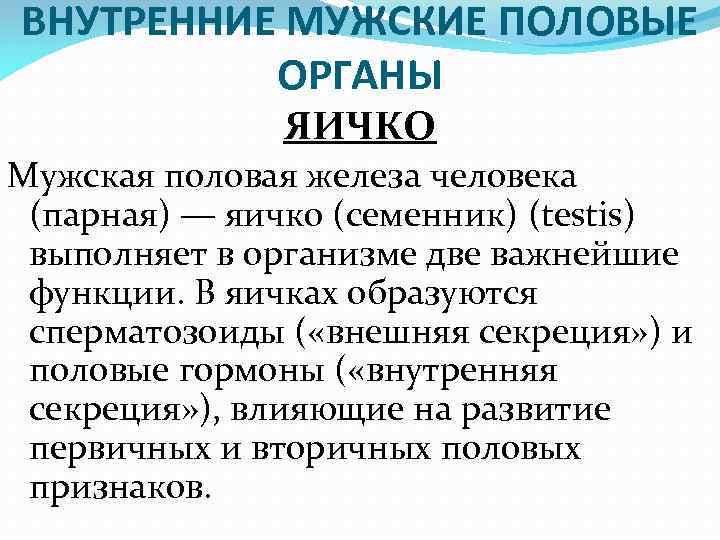 ВНУТРЕННИЕ МУЖСКИЕ ПОЛОВЫЕ ОРГАНЫ

ЯИЧКО

Мужская половая железа человека (парная) — яичко (семенник) (testis) выполняет в организме две важнейшие функции. В яичках образуются сперматозоиды («внешняя секреция») и половые гормоны («внутренняя секреция»), влияющие на развитие первичных и вторичных половых признаков.